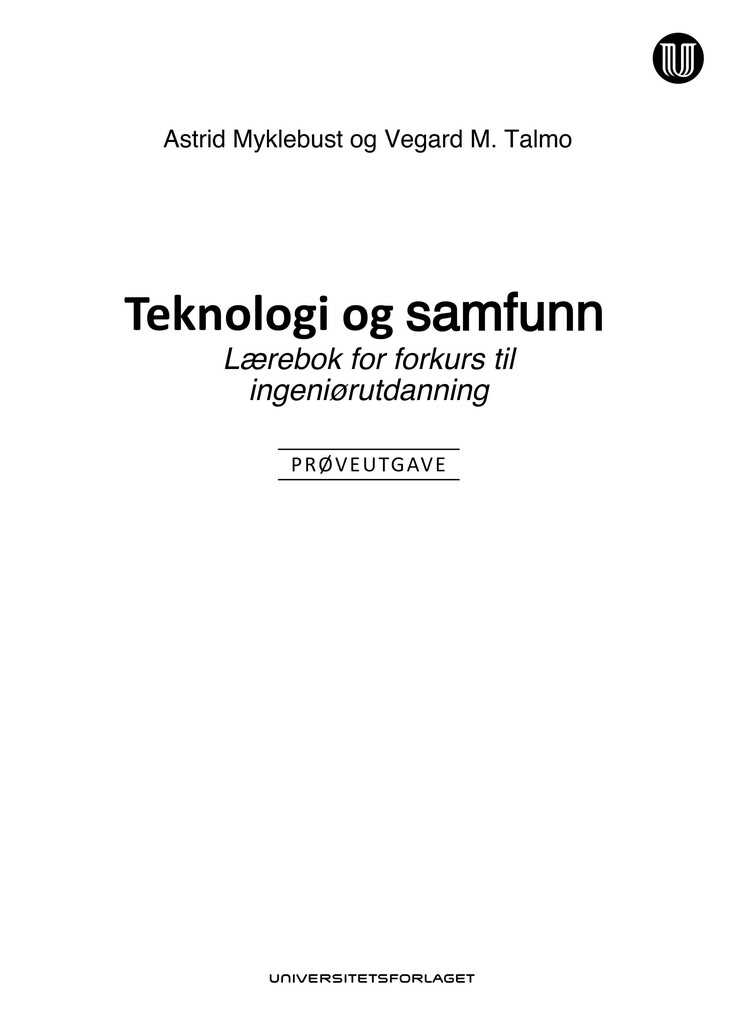 Astrid Myklebust og Vegard M. Talmo

Teknologi og samfunn
Lærebok for forkurs til ingeniørutdanning

PRØVEUTGAVE

UNIVERSITETSFORLAGET